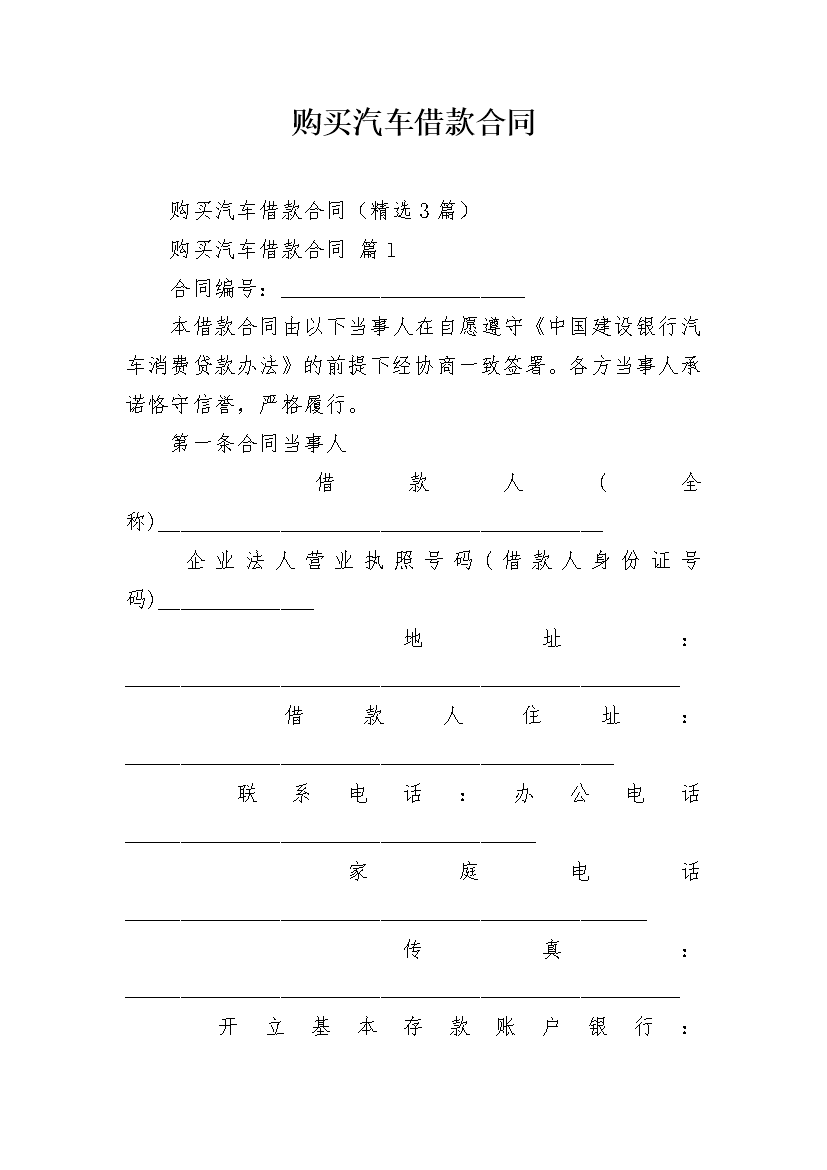 购买汽车借款合同

购买汽车借款合同（精选3篇）

购买汽车借款合同 篇1

合同编号：______________________

本借款合同由以下当事人在自愿遵守《中国建设银行汽车消费贷款办法》的前提下经协商一致签署。各方当事人承诺恪守信誉，严格履行。

第一条合同当事人

借款人（全称)________________________________________

企业法人营业执照号码（借款人身份证号码)______________

地址：__________________________________________________

借款人住址：____________________________________________

联系电话：办公电话_____________________________________

家庭电话_______________________________________________

传真：__________________________________________________

开立基本存款账户银行：